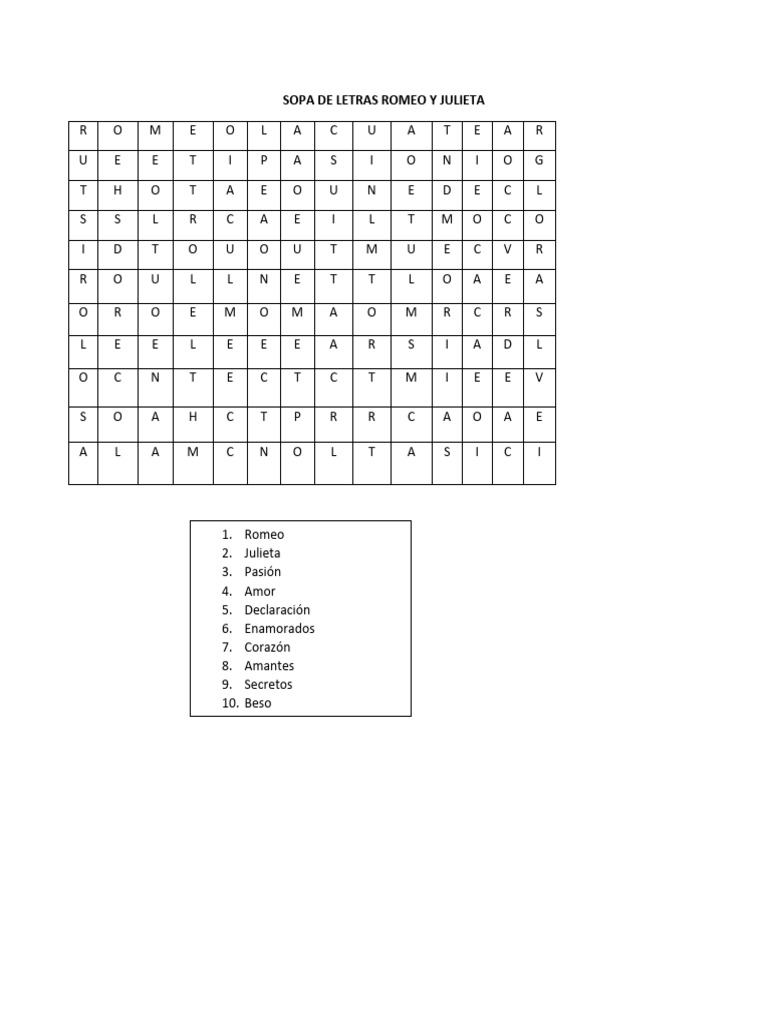 SOPA DE LETRAS ROMEO Y JULIETA

| R | O | M | E | O | L | A | C | U | A | T | E | A | R |
|---|---|---|---|---|---|---|---|---|---|---|---|---|---|
| U | E | E | T | I | P | A | S | I | O | N | I | O | G |
| T | H | O | T | A | E | O | U | N | E | D | E | C | L |
| S | S | L | R | C | A | E | I | L | T | M | O | C | O |
| I | D | T | O | U | O | U | T | M | U | E | C | V | R |
| R | O | U | L | L | N | E | T | T | L | O | A | E | A |
| O | R | O | E | M | O | M | A | O | M | R | C | R | S |
| L | E | E | L | E | E | E | A | R | S | I | A | D | L |
| O | C | N | T | E | C | T | C | T | M | I | E | E | V |
| S | O | A | H | C | T | P | R | R | C | A | O | A | E |
| A | L | A | M | C | N | O | L | T | A | S | I | C | I |

1. Romeo
2. Julieta
3. Pasión
4. Amor
5. Declaración
6. Enamorados
7. Corazón
8. Amantes
9. Secretos
10. Beso